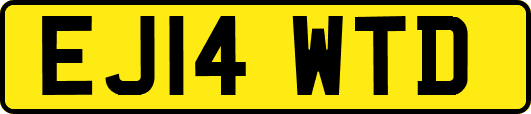 EJ14 WTD